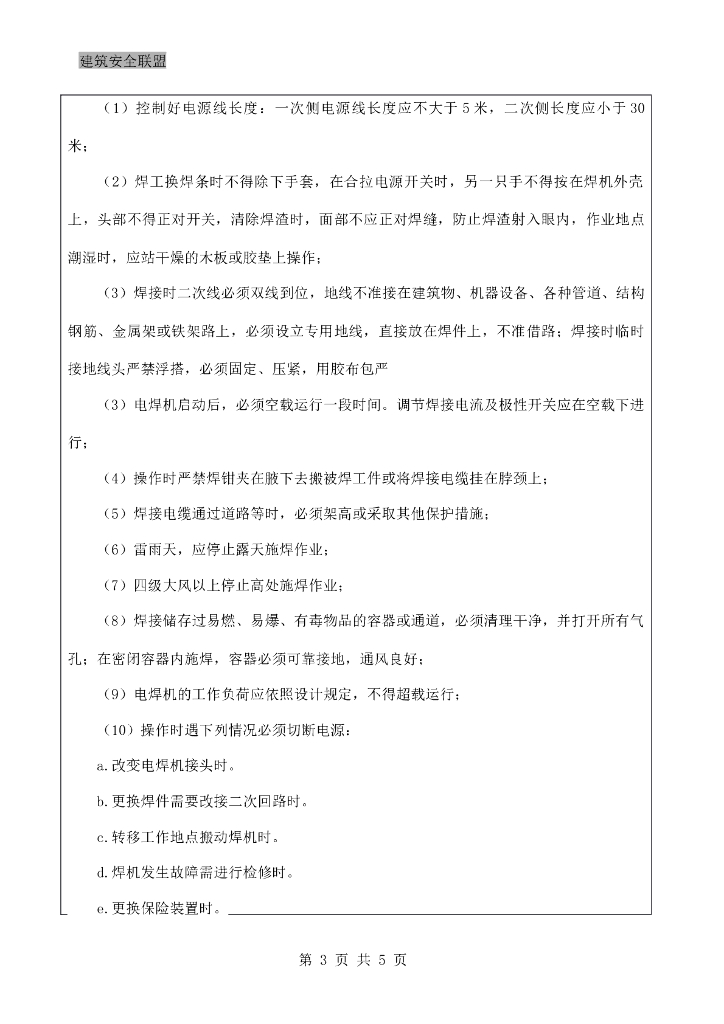 建筑安全联盟

（1）控制好电源线长度：一次侧电源线长度应不大于 5 米，二次侧长度应小于 30 米；

（2）焊工换焊条时不得除下手套，在合拉电源开关时，另一只手不得按在焊机外壳上，头部不得正对开关，清除焊渣时，面部不应正对焊缝，防止焊渣射入眼内，作业地点潮湿时，应站干燥的木板或胶垫上操作；

（3）焊接时二次线必须双线到位，地线不准接在建筑物、机器设备、各种管道、结构钢筋、金属架或铁架路上，必须设立专用地线，直接放在焊件上，不准借路；焊接时临时接地线头严禁浮搭，必须固定、压紧，用胶布包严

（3）电焊机启动后，必须空载运行一段时间。调节焊接电流及极性开关应在空载下进行；

（4）操作时严禁焊钳夹在腋下去搬被焊工件或将焊接电缆挂在脖颈上；

（5）焊接电缆通过道路等时，必须架高或采取其他保护措施；

（6）雷雨天，应停止露天施焊作业；

（7）四级大风以上停止高处施焊作业；

（8）焊接储存过易燃、易爆、有毒物品的容器或通道，必须清理干净，并打开所有气孔；在密闭容器内施焊，容器必须可靠接地，通风良好；

（9）电焊机的工作负荷应依照设计规定，不得超载运行；

（10）操作时遇下列情况必须切断电源：

a.改变电焊机接头时。

b.更换焊件需要改接二次回路时。

c.转移工作地点搬动焊机时。

d.焊机发生故障需进行检修时。

e.更换保险装置时。

第 3 页 共 5 页